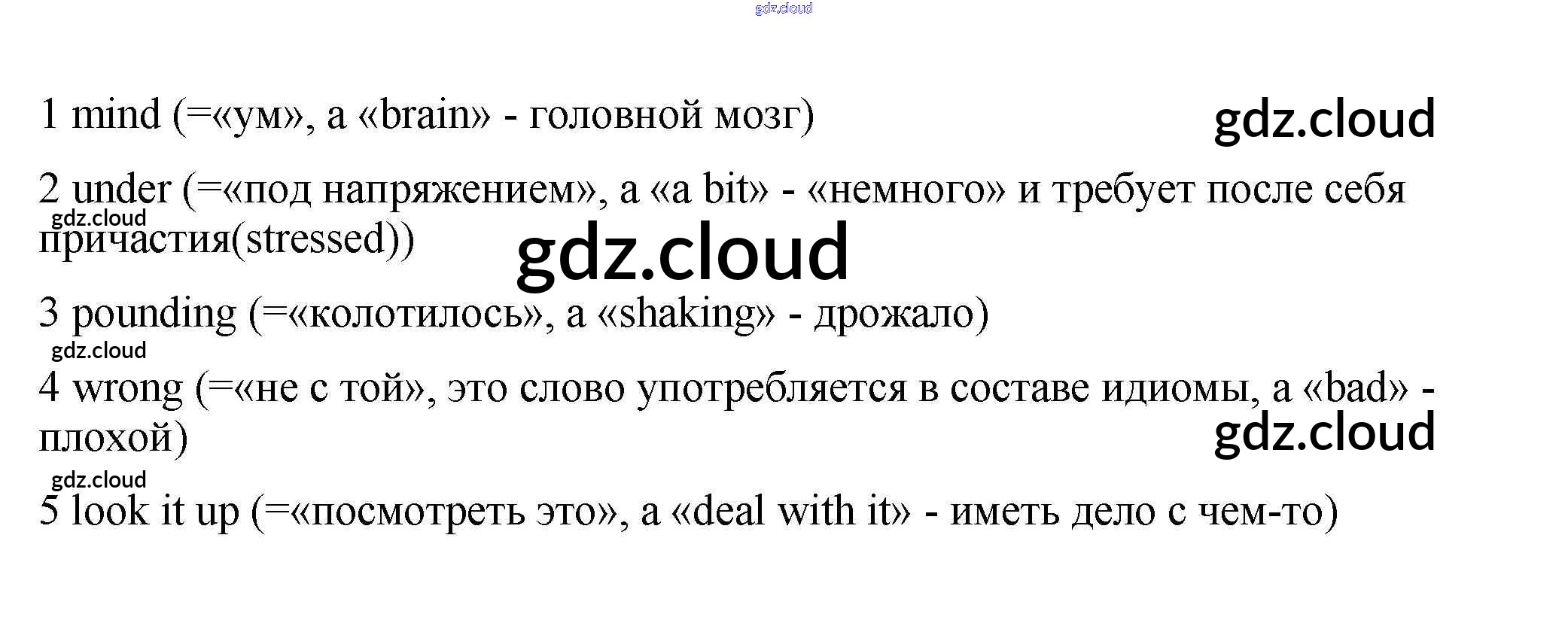 1 mind (=«ум», а «brain» - головной мозг)

2 under (=«под напряжением», а «a bit» - «немного» и требует после себя причастия(stressed))

3 pounding (=«колотилось», а «shaking» - дрожало)

4 wrong (=«не с той», это слово употребляется в составе идиомы, а «bad» - плохой)

5 look it up (=«посмотреть это», а «deal with it» - иметь дело с чем-то)

gdz.cloud